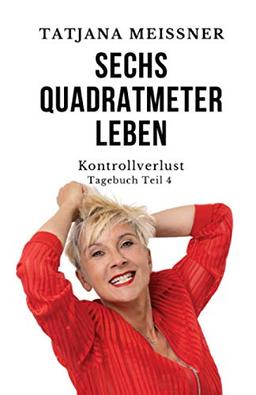 TATJANA MEISSNER

SECHS QUADRATMETER LEBEN

Kontrollverlust
Tagebuch Teil 4